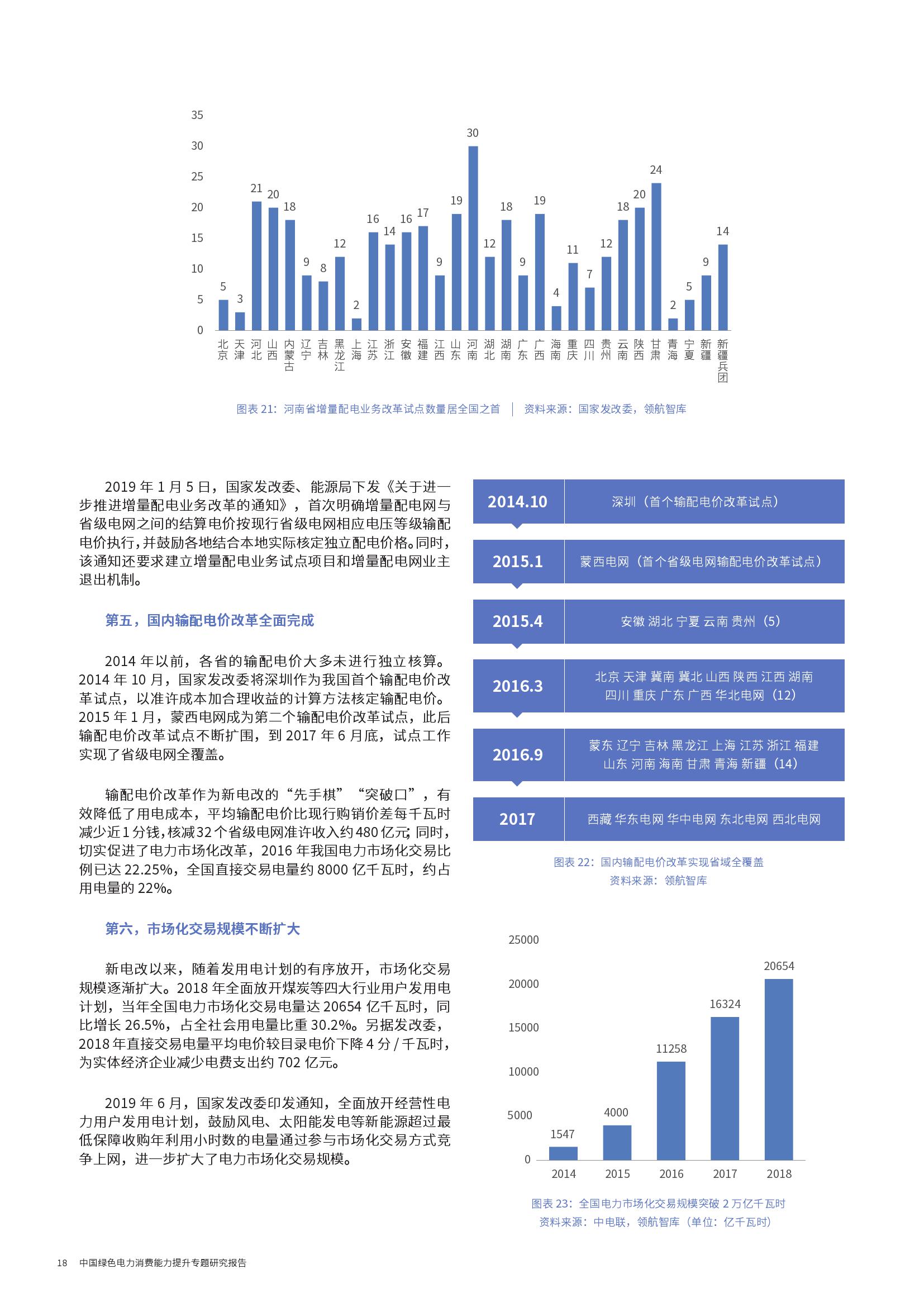 35
30
25
20
15
10
5
0

5 3 21 20 18 9 8 12 2 16 14 16 17 9 19 30 12 18 9 19 4 11 7 12 18 20 24 2 5 9 14

北京 天津 河北 山西 内蒙古 辽宁 吉林 黑龙江 上海 江苏 浙江 安徽 福建 江西 山东 河南 湖北 湖南 广东 广西 海南 重庆 四川 贵州 云南 陕西 甘肃 青海 宁夏 新疆 新疆兵团

图表 21：河南省增量配电业务改革试点数量居全国之首 ｜ 资料来源：国家发改委，领航智库

2019 年 1 月 5 日，国家发改委、能源局下发《关于进一步推进增量配电业务改革的通知》，首次明确增量配电网与省级电网之间的结算电价按现行省级电网相应电压等级输配电价执行，并鼓励各地结合本地实际核定独立配电价格。同时，该通知还要求建立增量配电业务试点项目和增量配电网业主退出机制。

第五，国内输配电价改革全面完成

2014 年以前，各省的输配电价大多未进行独立核算。2014 年 10 月，国家发改委将深圳作为我国首个输配电价改革试点，以准许成本加合理收益的计算方法核定输配电价。2015 年 1 月，蒙西电网成为第二个输配电价改革试点，此后输配电价改革试点不断扩围，到 2017 年 6 月底，试点工作实现了省级电网全覆盖。

输配电价改革作为新电改的“先手棋”“突破口”，有效降低了用电成本，平均输配电价比现行购销价差每千瓦时减少近 1 分钱，核减 32 个省级电网准许收入约 480 亿元；同时，切实促进了电力市场化改革，2016 年我国电力市场化交易比例已达 22.25%，全国直接交易电量约 8000 亿千瓦时，约占用电量的 22%。

第六，市场化交易规模不断扩大

新电改以来，随着发用电计划的有序放开，市场化交易规模逐渐扩大。2018 年全面放开煤炭等四大行业用户发用电计划，当年全国电力市场化交易电量达 20654 亿千瓦时，同比增长 26.5%，占全社会用电量比重 30.2%。另据发改委，2018 年直接交易电量平均电价较目录电价下降 4 分 / 千瓦时，为实体经济企业减少电费支出约 702 亿元。

2019 年 6 月，国家发改委印发通知，全面放开经营性电力用户发用电计划，鼓励风电、太阳能发电等新能源超过最低保障收购年利用小时数的电量通过参与市场化交易方式竞争上网，进一步扩大了电力市场化交易规模。

| 2014.10 | 深圳（首个输配电价改革试点） |
|---|---|
| 2015.1 | 蒙西电网（首个省级电网输配电价改革试点） |
| 2015.4 | 安徽 湖北 宁夏 云南 贵州（5） |
| 2016.3 | 北京 天津 冀南 冀北 山西 陕西 江西 湖南 四川 重庆 广东 广西 华北电网（12） |
| 2016.9 | 蒙东 辽宁 吉林 黑龙江 上海 江苏 浙江 福建 山东 河南 海南 甘肃 青海 新疆（14） |
| 2017 | 西藏 华东电网 华中电网 东北电网 西北电网 |

图表 22：国内输配电价改革实现省域全覆盖
资料来源：领航智库

25000
20000
15000
10000
5000
0

1547 4000 11258 16324 20654
2014 2015 2016 2017 2018

图表 23：全国电力市场化交易规模突破 2 万亿千瓦时
资料来源：中电联，领航智库（单位：亿千瓦时）

18 中国绿色电力消费能力提升专题研究报告